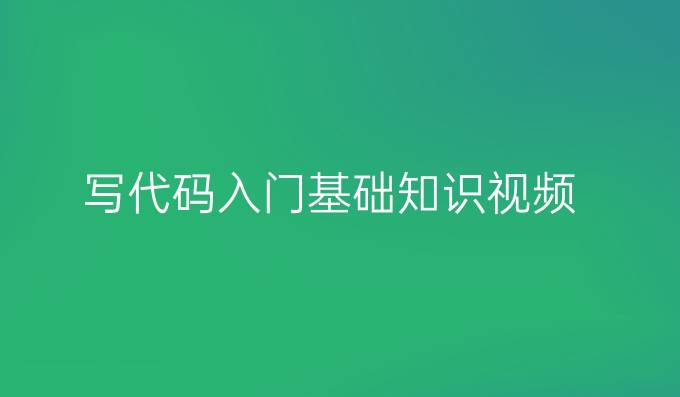 写代码入门基础知识视频